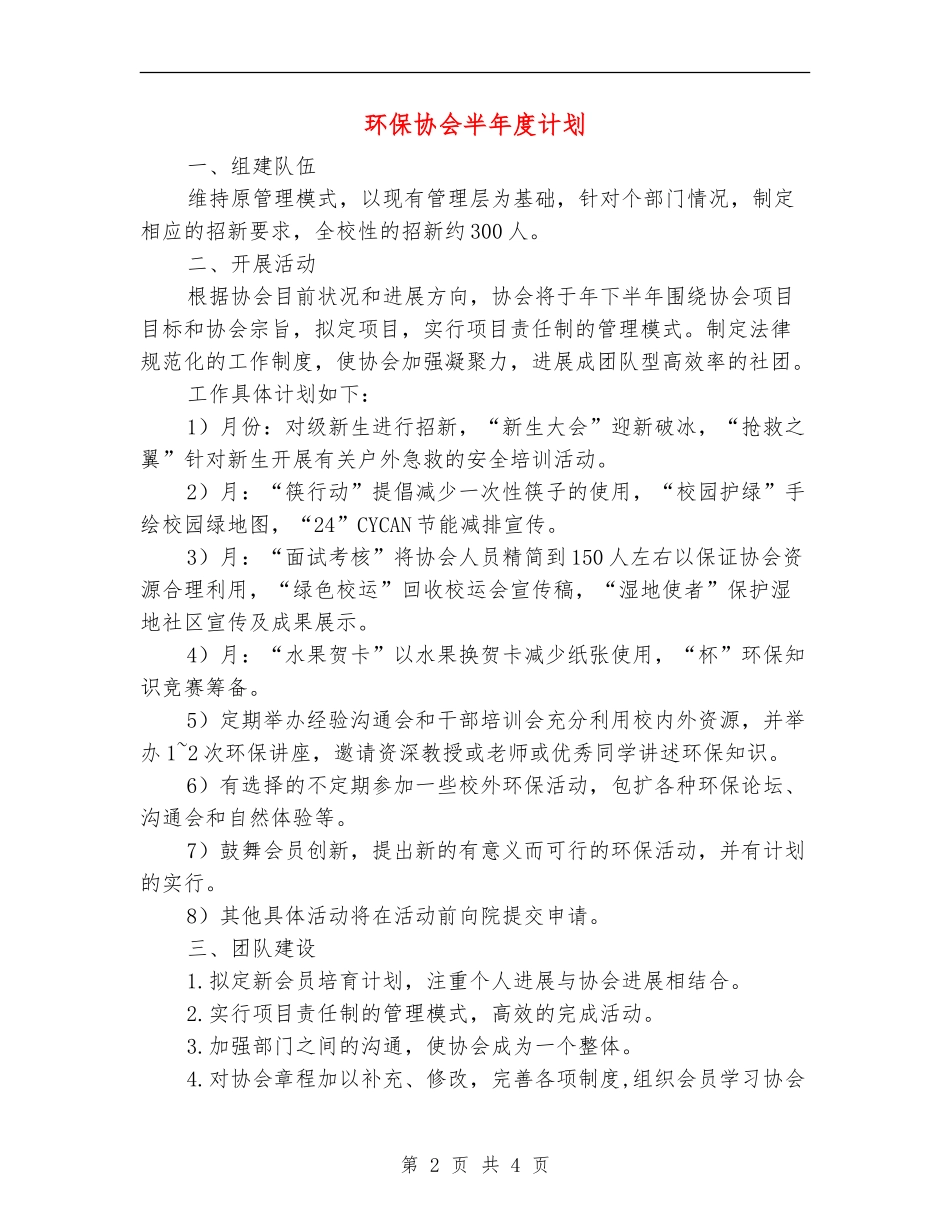 环保协会半年度计划

一、组建队伍

维持原管理模式，以现有管理层为基础，针对个部门情况，制定相应的招新要求，全校性的招新约300人。

二、开展活动

根据协会目前状况和进展方向，协会将于年下半年围绕协会项目目标和协会宗旨，拟定项目，实行项目责任制的管理模式。制定法律规范化的工作制度，使协会加强凝聚力，进展成团队型高效率的社团。

工作具体计划如下：

1）月份：对级新生进行招新，“新生大会”迎新破冰，“抢救之翼”针对新生开展有关户外急救的安全培训活动。

2）月：“筷行动”提倡减少一次性筷子的使用，“校园护绿”手绘校园绿地图，“24”CYCAN节能减排宣传。

3）月：“面试考核”将协会人员精简到150人左右以保证协会资源合理利用，“绿色校运”回收校运会宣传稿，“湿地使者”保护湿地社区宣传及成果展示。

4）月：“水果贺卡”以水果换贺卡减少纸张使用，“杯”环保知识竞赛筹备。

5）定期举办经验沟通会和干部培训会充分利用校内外资源，并举办1~2次环保讲座，邀请资深教授或老师或优秀同学讲述环保知识。

6）有选择的不定期参加一些校外环保活动，包扩各种环保论坛、沟通会和自然体验等。

7）鼓舞会员创新，提出新的有意义而可行的环保活动，并有计划的实行。

8）其他具体活动将在活动前向院提交申请。

三、团队建设

1.拟定新会员培育计划，注重个人进展与协会进展相结合。

2.实行项目责任制的管理模式，高效的完成活动。

3.加强部门之间的沟通，使协会成为一个整体。

4.对协会章程加以补充、修改，完善各项制度,组织会员学习协会

第 2 页 共 4 页